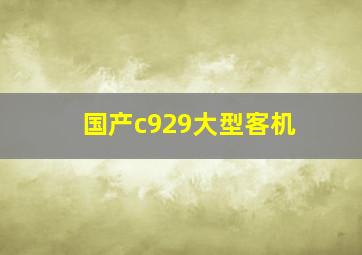 国产c929大型客机